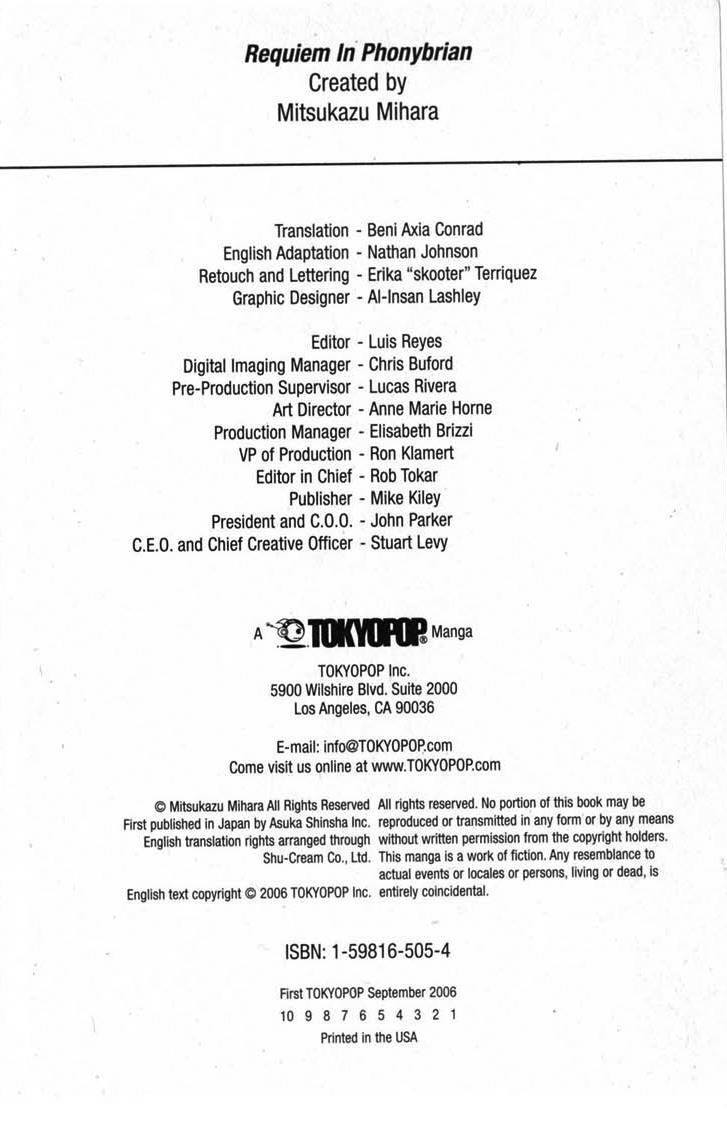 Requiem In Phonybrian
Created by
Mitsukazu Mihara

Translation - Beni Axia Conrad
English Adaptation - Nathan Johnson
Retouch and Lettering - Erika "skooter" Terriquez
Graphic Designer - Al-Insan Lashley

Editor - Luis Reyes
Digital Imaging Manager - Chris Buford
Pre-Production Supervisor - Lucas Rivera
Art Director - Anne Marie Horne
Production Manager - Elisabeth Brizzi
VP of Production - Ron Klamert
Editor in Chief - Rob Tokar
Publisher - Mike Kiley
President and C.O.O. - John Parker
C.E.O. and Chief Creative Officer - Stuart Levy

A TOKYOPOP® Manga

TOKYOPOP Inc.
5900 Wilshire Blvd. Suite 2000
Los Angeles, CA 90036

E-mail: info@TOKYOPOP.com
Come visit us online at www.TOKYOPOP.com

© Mitsukazu Mihara All Rights Reserved
First published in Japan by Asuka Shinsha Inc.
English translation rights arranged through
Shu-Cream Co., Ltd.

English text copyright © 2006 TOKYOPOP Inc.

All rights reserved. No portion of this book may be reproduced or transmitted in any form or by any means without written permission from the copyright holders. This manga is a work of fiction. Any resemblance to actual events or locales or persons, living or dead, is entirely coincidental.

ISBN: 1-59816-505-4

First TOKYOPOP September 2006
10 9 8 7 6 5 4 3 2 1
Printed in the USA